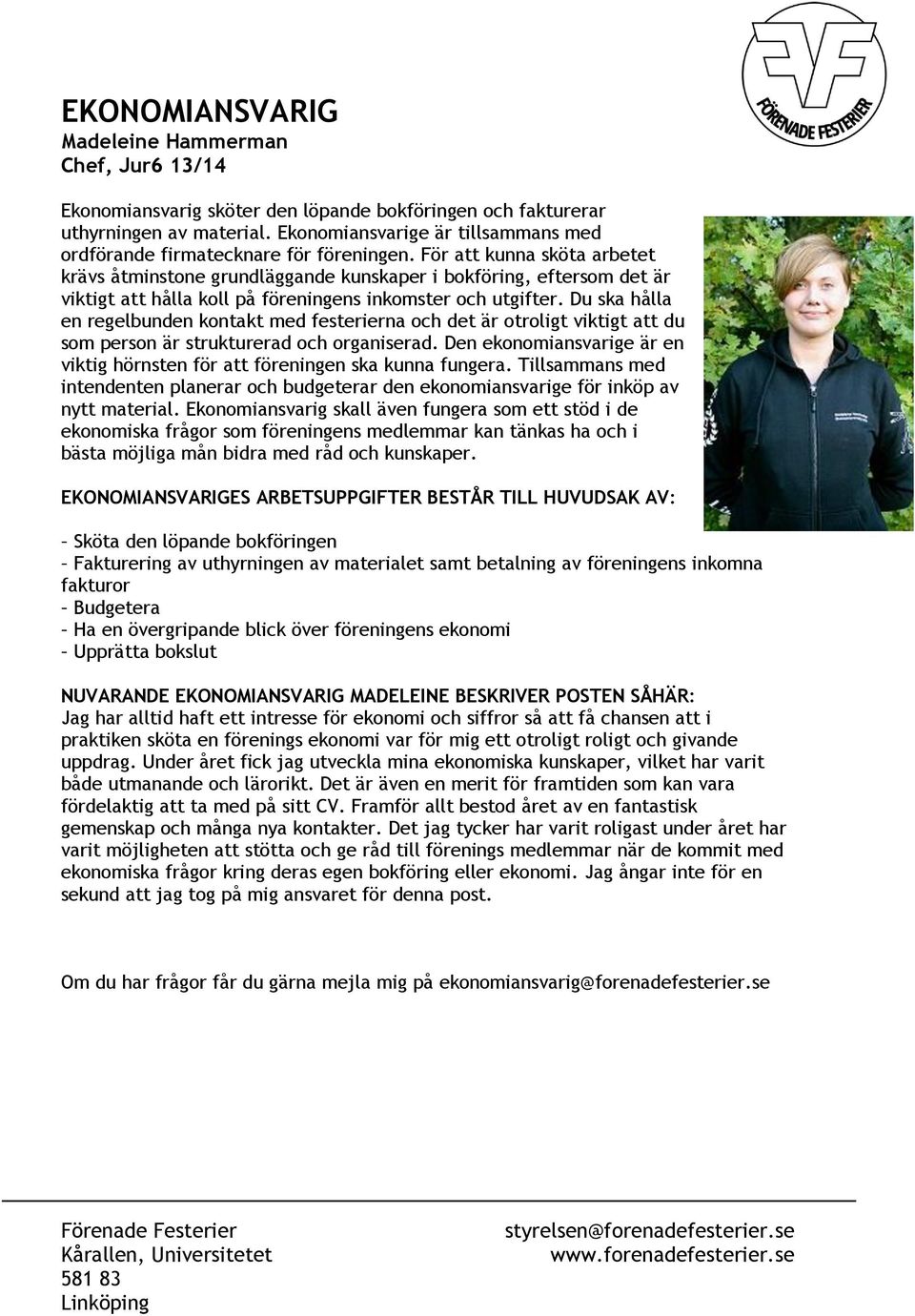 FÖRENADE FESTERIER

EKONOMIANSVARIG
Madeleine Hammerman
Chef, Jur6 13/14

Ekonomiansvarig sköter den löpande bokföringen och fakturerar uthyrningen av material. Ekonomiansvarige är tillsammans med ordförande firmatecknare för föreningen. För att kunna sköta arbetet krävs åtminstone grundläggande kunskaper i bokföring, eftersom det är viktigt att hålla koll på föreningens inkomster och utgifter. Du ska hålla en regelbunden kontakt med festerierna och det är otroligt viktigt att du som person är strukturerad och organiserad. Den ekonomiansvarige är en viktig hörnsten för att föreningen ska kunna fungera. Tillsammans med intendenten planerar och budgeterar den ekonomiansvarige för inköp av nytt material. Ekonomiansvarig skall även fungera som ett stöd i de ekonomiska frågor som föreningens medlemmar kan tänkas ha och i bästa möjliga mån bidra med råd och kunskaper.

EKONOMIANSVARIGES ARBETSUPPGIFTER BESTÅR TILL HUVUDSAK AV:

– Sköta den löpande bokföringen
– Fakturering av uthyrningen av materialet samt betalning av föreningens inkomna fakturor
– Budgetera
– Ha en övergripande blick över föreningens ekonomi
– Upprätta bokslut

NUVARANDE EKONOMIANSVARIG MADELEINE BESKRIVER POSTEN SÅHÄR:
Jag har alltid haft ett intresse för ekonomi och siffror så att få chansen att i praktiken sköta en förenings ekonomi var för mig ett otroligt roligt och givande uppdrag. Under året fick jag utveckla mina ekonomiska kunskaper, vilket har varit både utmanande och lärorikt. Det är även en merit för framtiden som kan vara fördelaktig att ta med på sitt CV. Framför allt bestod året av en fantastisk gemenskap och många nya kontakter. Det jag tycker har varit roligast under året har varit möjligheten att stötta och ge råd till förenings medlemmar när de kommit med ekonomiska frågor kring deras egen bokföring eller ekonomi. Jag ångar inte för en sekund att jag tog på mig ansvaret för denna post.

Om du har frågor får du gärna mejla mig på ekonomiansvarig@forenadefesterier.se

Förenade Festerier
Kårallen, Universitetet
581 83
Linköping

styrelsen@forenadefesterier.se
www.forenadefesterier.se